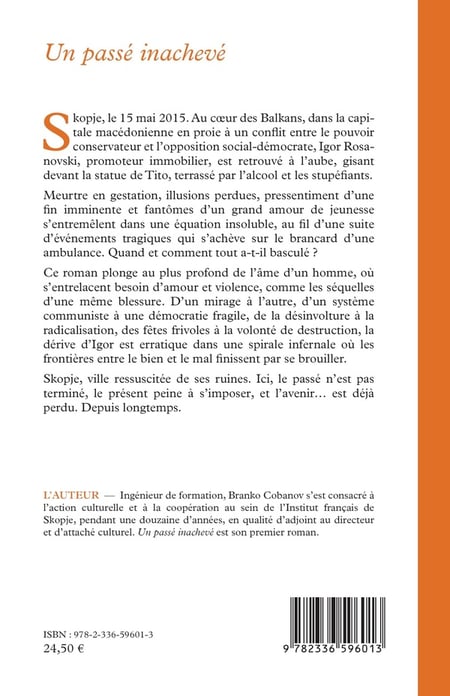 Un passé inachevé

Skopje, le 15 mai 2015. Au cœur des Balkans, dans la capitale macédonienne en proie à un conflit entre le pouvoir conservateur et l'opposition social-démocrate, Igor Rosanovski, promoteur immobilier, est retrouvé à l'aube, gisant devant la statue de Tito, terrassé par l'alcool et les stupéfiants.

Meurtre en gestation, illusions perdues, pressentiment d'une fin imminente et fantômes d'un grand amour de jeunesse s'entremêlent dans une équation insoluble, au fil d'une suite d'événements tragiques qui s'achève sur le brancard d'une ambulance. Quand et comment tout a-t-il basculé ?

Ce roman plonge au plus profond de l'âme d'un homme, où s'entrelacent besoin d'amour et violence, comme les séquelles d'une même blessure. D'un mirage à l'autre, d'un système communiste à une démocratie fragile, de la désinvolture à la radicalisation, des fêtes frivoles à la volonté de destruction, la dérive d'Igor est erratique dans une spirale infernale où les frontières entre le bien et le mal finissent par se brouiller.

Skopje, ville ressuscitée de ses ruines. Ici, le passé n'est pas terminé, le présent peine à s'imposer, et l'avenir… est déjà perdu. Depuis longtemps.

L'AUTEUR — Ingénieur de formation, Branko Cobanov s'est consacré à l'action culturelle et à la coopération au sein de l'Institut français de Skopje, pendant une douzaine d'années, en qualité d'adjoint au directeur et d'attaché culturel. Un passé inachevé est son premier roman.

ISBN : 978-2-336-59601-3
24,50 €

9 782336 596013